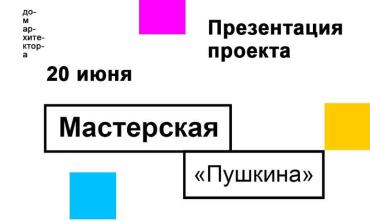 до-
м
ар-
хите-
ктор-
а

Презентация проекта

20 июня

Мастерская

«Пушкина»